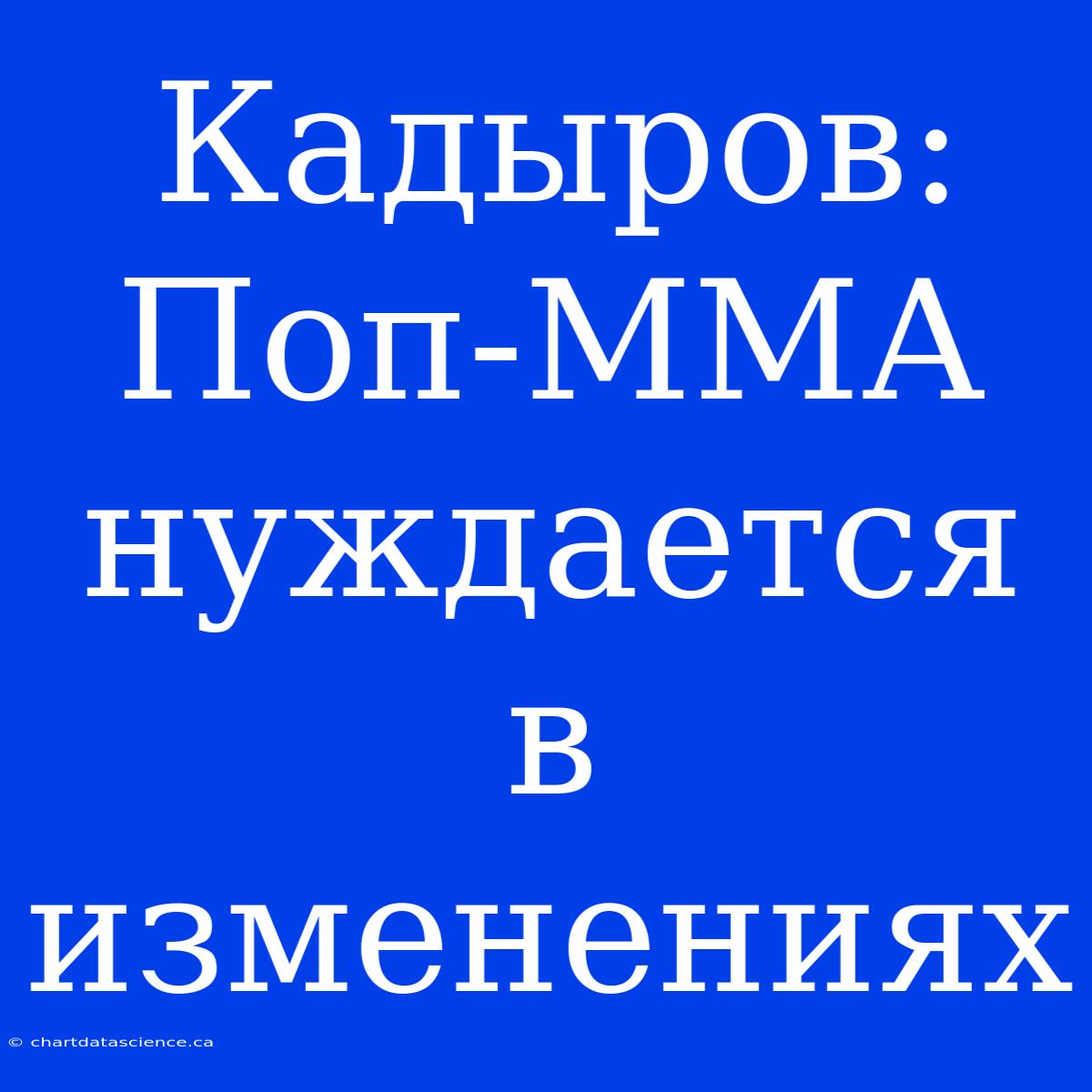 Кадыров: Поп-ММА нуждается в изменениях

© chartdatascience.ca